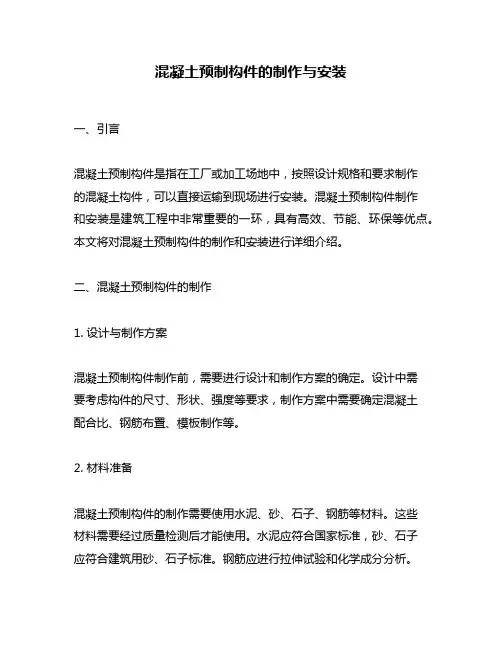 混凝土预制构件的制作与安装

一、引言

混凝土预制构件是指在工厂或加工场地中，按照设计规格和要求制作的混凝土构件，可以直接运输到现场进行安装。混凝土预制构件制作和安装是建筑工程中非常重要的一环，具有高效、节能、环保等优点。本文将对混凝土预制构件的制作和安装进行详细介绍。

二、混凝土预制构件的制作

1. 设计与制作方案

混凝土预制构件制作前，需要进行设计和制作方案的确定。设计中需要考虑构件的尺寸、形状、强度等要求，制作方案中需要确定混凝土配合比、钢筋布置、模板制作等。

2. 材料准备

混凝土预制构件的制作需要使用水泥、砂、石子、钢筋等材料。这些材料需要经过质量检测后才能使用。水泥应符合国家标准，砂、石子应符合建筑用砂、石子标准。钢筋应进行拉伸试验和化学成分分析。